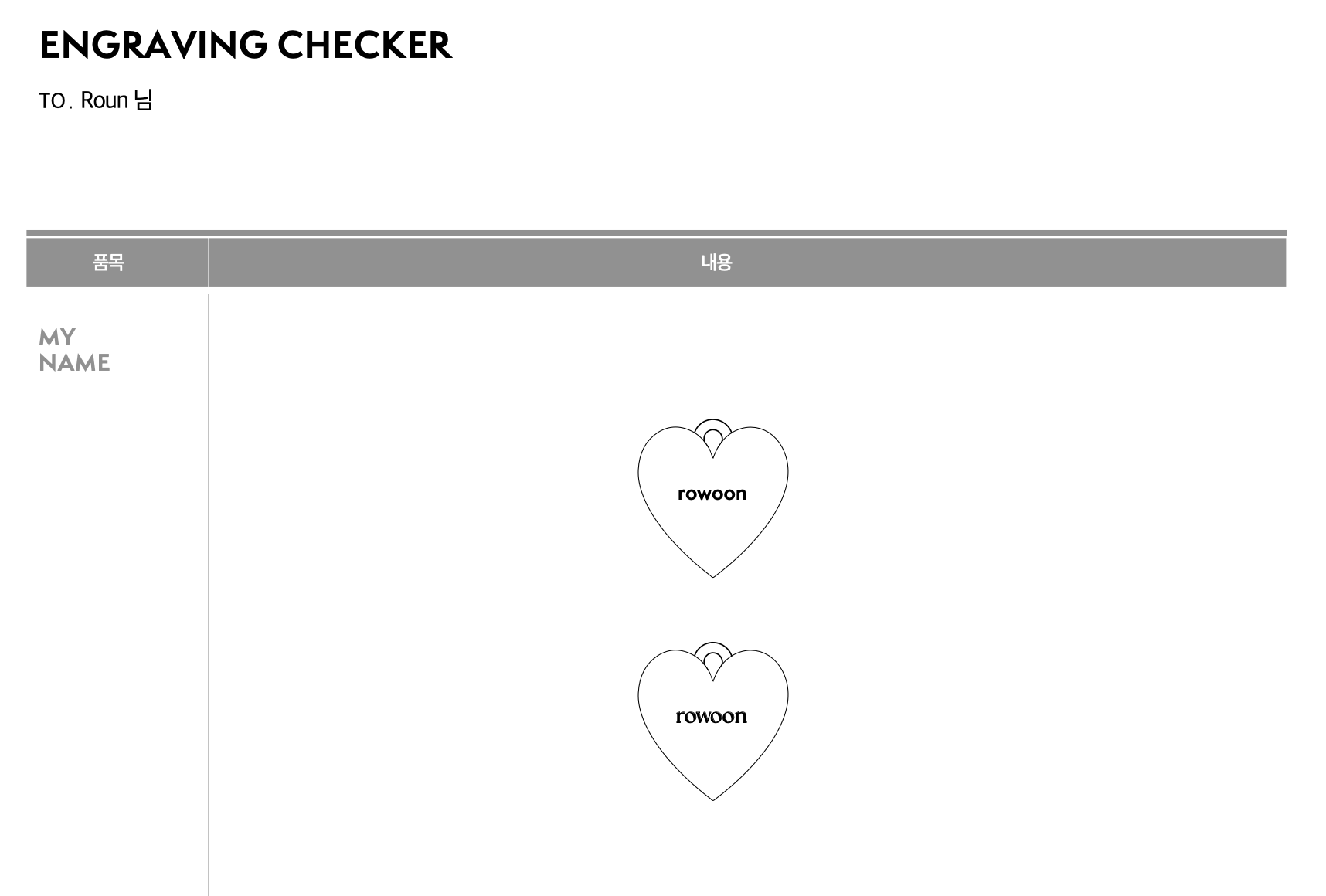 ENGRAVING CHECKER

TO. Roun 님

| 품목 | 내용 |
|---|---|
| MY NAME | rowoon rowoon |